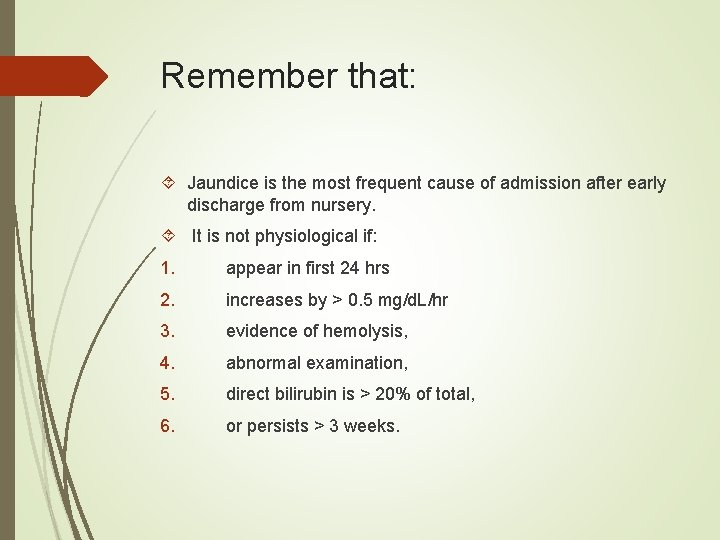 Remember that:

Jaundice is the most frequent cause of admission after early discharge from nursery.

It is not physiological if:

1. appear in first 24 hrs
2. increases by > 0.5 mg/dL/hr
3. evidence of hemolysis,
4. abnormal examination,
5. direct bilirubin is > 20% of total,
6. or persists > 3 weeks.